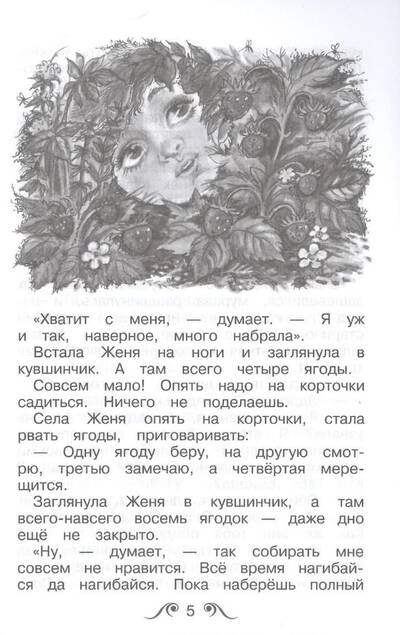 «Хватит с меня, — думает. — Я уж и так, наверное, много набрала».

Встала Женя на ноги и заглянула в кувшинчик. А там всего четыре ягоды.

Совсем мало! Опять надо на корточки садиться. Ничего не поделаешь.

Села Женя опять на корточки, стала рвать ягоды, приговаривать:

— Одну ягоду беру, на другую смотрю, третью замечаю, а четвёртая мерещится.

Заглянула Женя в кувшинчик, а там всего-навсего восемь ягодок — даже дно ещё не закрыто.

«Ну, — думает, — так собирать мне совсем не нравится. Всё время нагибайся да нагибайся. Пока наберёшь полный

5